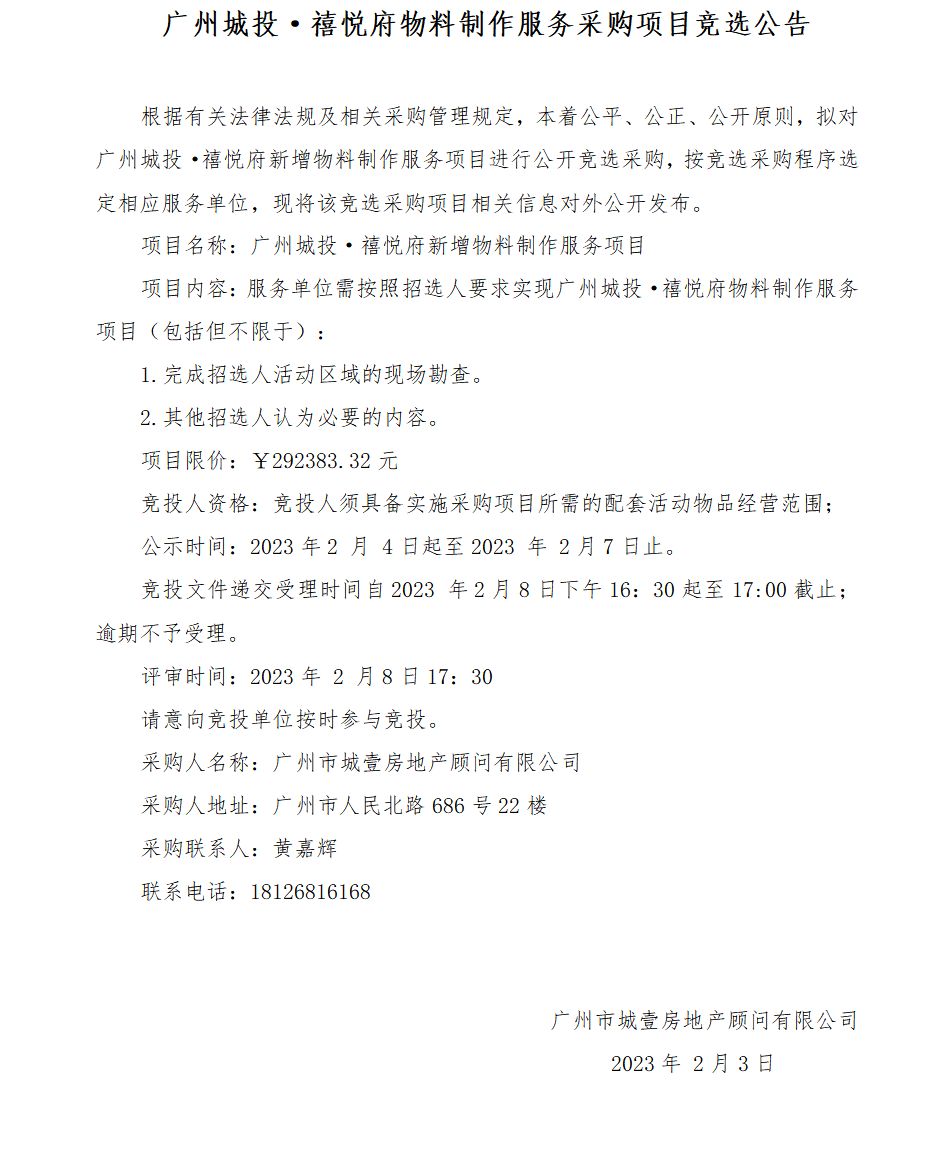 广州城投·禧悦府物料制作服务采购项目竞选公告

根据有关法律法规及相关采购管理规定，本着公平、公正、公开原则，拟对广州城投·禧悦府新增物料制作服务项目进行公开竞选采购，按竞选采购程序选定相应服务单位，现将该竞选采购项目相关信息对外公开发布。

项目名称：广州城投·禧悦府新增物料制作服务项目

项目内容：服务单位需按照招选人要求实现广州城投·禧悦府物料制作服务项目（包括但不限于）：

1.完成招选人活动区域的现场勘查。

2.其他招选人认为必要的内容。

项目限价：￥292383.32 元

竞投人资格：竞投人须具备实施采购项目所需的配套活动物品经营范围；

公示时间：2023 年 2 月 4 日起至 2023 年 2 月 7 日止。

竞投文件递交受理时间自 2023 年 2 月 8 日下午 16：30 起至 17:00 截止；逾期不予受理。

评审时间：2023 年 2 月 8 日 17：30

请意向竞投单位按时参与竞投。

采购人名称：广州市城壹房地产顾问有限公司

采购人地址：广州市人民北路 686 号 22 楼

采购联系人：黄嘉辉

联系电话：18126816168

广州市城壹房地产顾问有限公司

2023 年 2 月 3 日